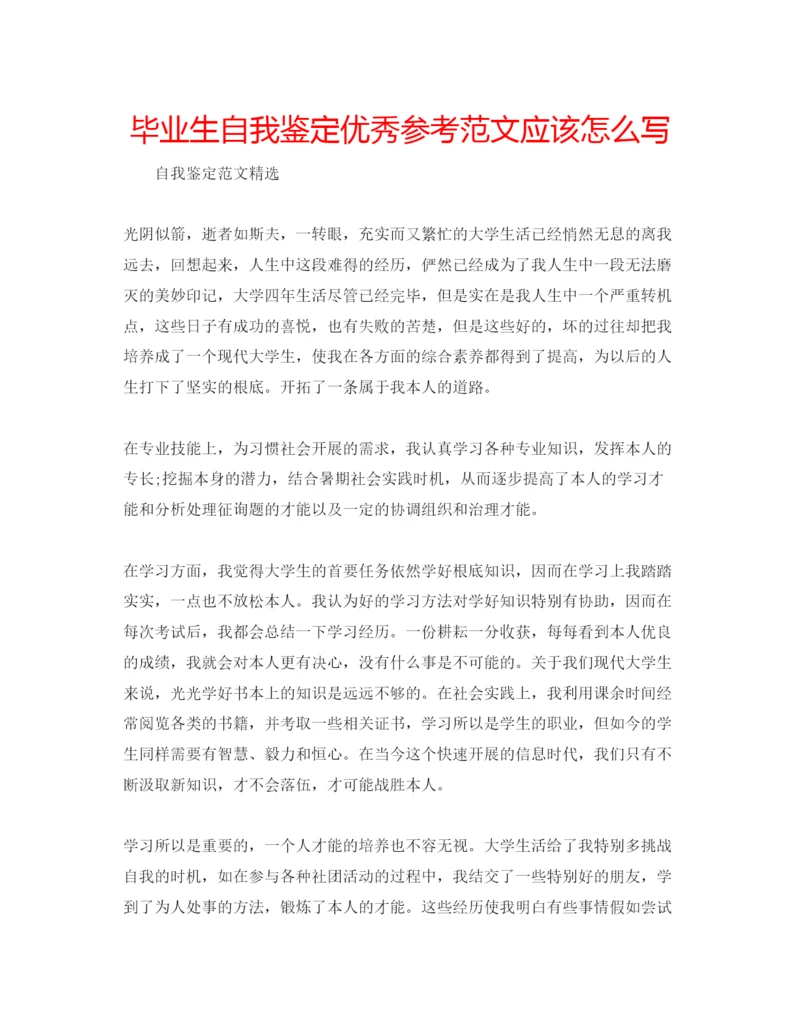 毕业生自我鉴定优秀参考范文应该怎么写

自我鉴定范文精选

光阴似箭，逝者如斯夫，一转眼，充实而又繁忙的大学生活已经悄然无息的离我远去，回想起来，人生中这段难得的经历，俨然已经成为了我人生中一段无法磨灭的美妙印记，大学四年生活尽管已经完毕，但是实在是我人生中一个严重转机点，这些日子有成功的喜悦，也有失败的苦楚，但是这些好的，坏的过往却把我培养成了一个现代大学生，使我在各方面的综合素养都得到了提高，为以后的人生打下了坚实的根底。开拓了一条属于我本人的道路。

在专业技能上，为习惯社会开展的需求，我认真学习各种专业知识，发挥本人的专长;挖掘本身的潜力，结合暑期社会实践时机，从而逐步提高了本人的学习才能和分析处理征询题的才能以及一定的协调组织和治理才能。

在学习方面，我觉得大学生的首要任务依然学好根底知识，因而在学习上我踏踏实实，一点也不放松本人。我认为好的学习方法对学好知识特别有协助，因而在每次考试后，我都会总结一下学习经历。一份耕耘一分收获，每每看到本人优良的成绩，我就会对本人更有决心，没有什么事是不可能的。关于我们现代大学生来说，光光学好书本上的知识是远远不够的。在社会实践上，我利用课余时间经常阅览各类的书籍，并考取一些相关证书，学习所以是学生的职业，但如今的学生同样需要有智慧、毅力和恒心。在当今这个快速开展的信息时代，我们只有不断汲取新知识，才不会落伍，才可能战胜本人。

学习所以是重要的，一个人才能的培养也不容无视。大学生活给了我特别多挑战自我的时机，如在参与各种社团活动的过程中，我结交了一些特别好的朋友，学到了为人处事的方法，锻炼了本人的才能。这些经历使我明白有些事情假如尝试